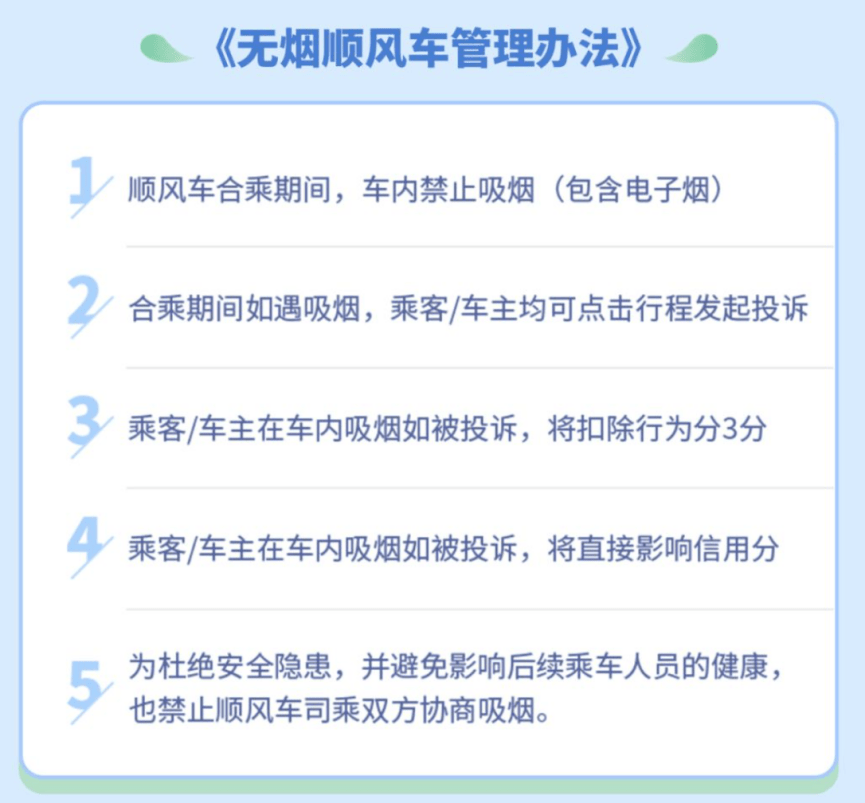 《无烟顺风车管理办法》

1 顺风车合乘期间，车内禁止吸烟（包含电子烟）

2 合乘期间如遇吸烟，乘客/车主均可点击行程发起投诉

3 乘客/车主在车内吸烟如被投诉，将扣除行为分3分

4 乘客/车主在车内吸烟如被投诉，将直接影响信用分

5 为杜绝安全隐患，并避免影响后续乘车人员的健康，也禁止顺风车司乘双方协商吸烟。